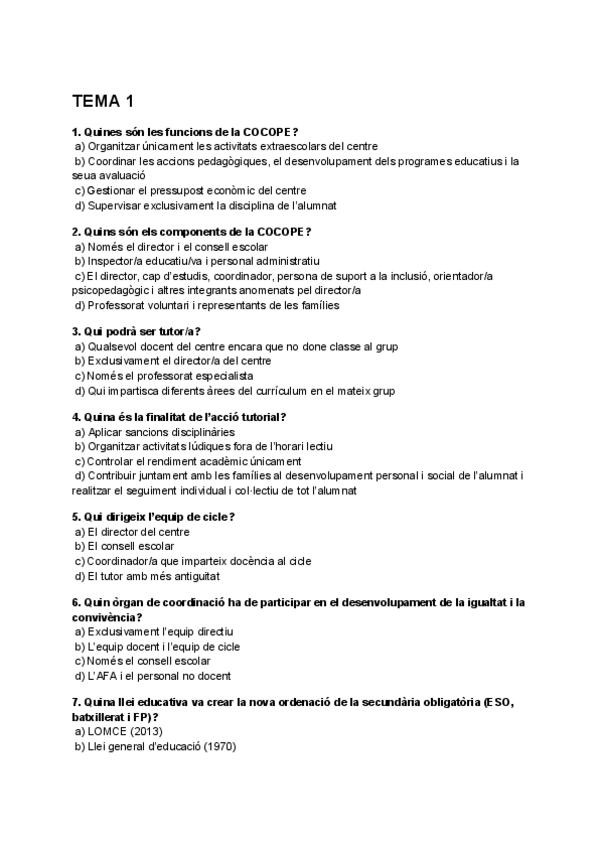 TEMA 1

1. Quines són les funcions de la COCOPE?
a) Organitzar únicament les activitats extraescolars del centre
b) Coordinar les accions pedagògiques, el desenvolupament dels programes educatius i la seua avaluació
c) Gestionar el pressupost econòmic del centre
d) Supervisar exclusivament la disciplina de l'alumnat

2. Quins són els components de la COCOPE?
a) Només el director i el consell escolar
b) Inspector/a educatiu/va i personal administratiu
c) El director, cap d'estudis, coordinador, persona de suport a la inclusió, orientador/a psicopedagògic i altres integrants anomenats pel director/a
d) Professorat voluntari i representants de les famílies

3. Qui podrà ser tutor/a?
a) Qualsevol docent del centre encara que no done classe al grup
b) Exclusivament el director/a del centre
c) Només el professorat especialista
d) Qui impartisca diferents àrees del currículum en el mateix grup

4. Quina és la finalitat de l'acció tutorial?
a) Aplicar sancions disciplinàries
b) Organitzar activitats lúdiques fora de l'horari lectiu
c) Controlar el rendiment acadèmic únicament
d) Contribuir juntament amb les famílies al desenvolupament personal i social de l'alumnat i realitzar el seguiment individual i col·lectiu de tot l'alumnat

5. Qui dirigeix l'equip de cicle?
a) El director del centre
b) El consell escolar
c) Coordinador/a que imparteix docència al cicle
d) El tutor amb més antiguitat

6. Quin òrgan de coordinació ha de participar en el desenvolupament de la igualtat i la convivència?
a) Exclusivament l'equip directiu
b) L'equip docent i l'equip de cicle
c) Només el consell escolar
d) L'AFA i el personal no docent

7. Quina llei educativa va crear la nova ordenació de la secundària obligatòria (ESO, batxillerat i FP)?
a) LOMCE (2013)
b) Llei general d'educació (1970)